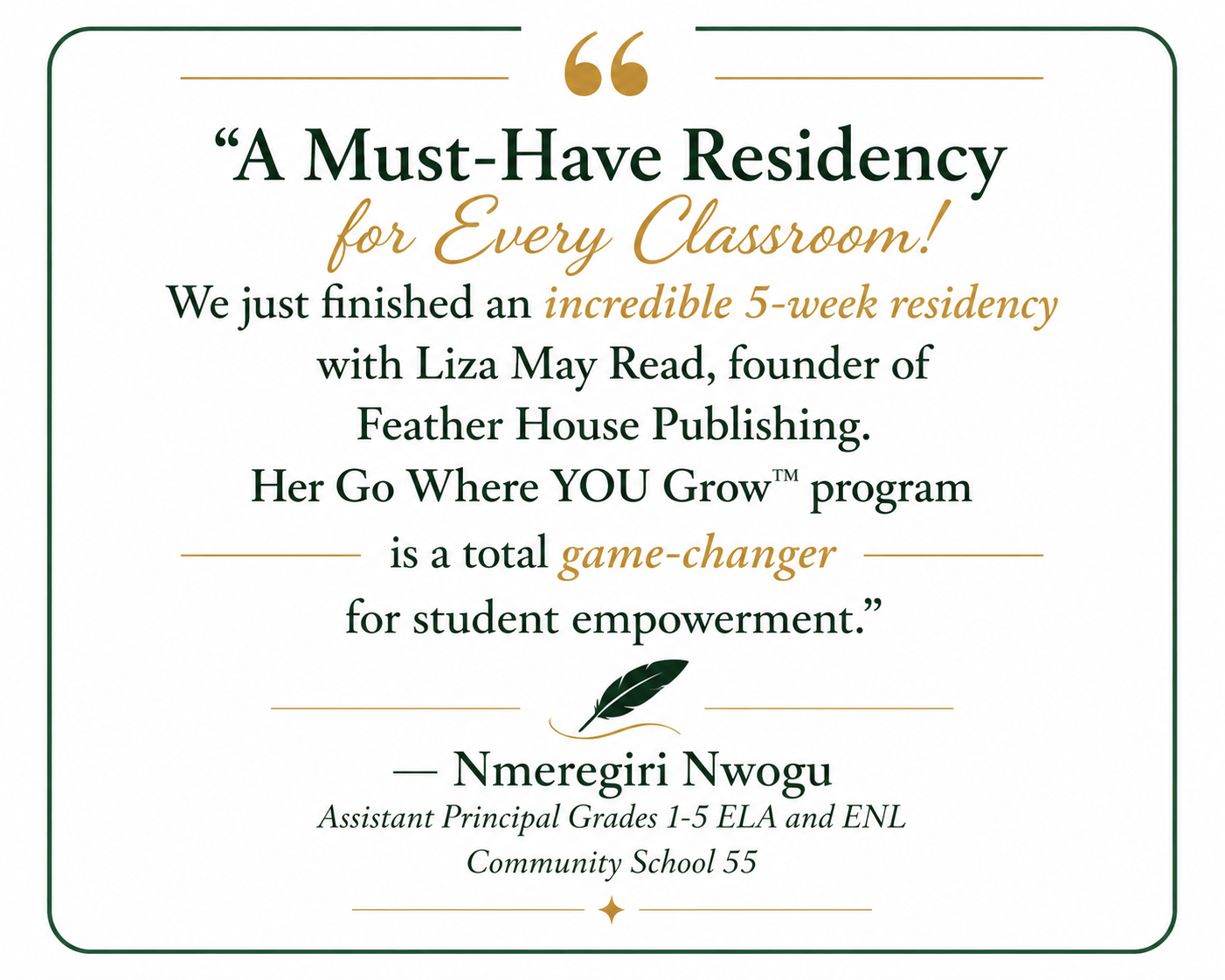 "A Must-Have Residency for Every Classroom!

We just finished an incredible 5-week residency with Liza May Read, founder of Feather House Publishing. Her Go Where YOU Grow™ program is a total game-changer for student empowerment."

— Nmeregiri Nwogu
Assistant Principal Grades 1-5 ELA and ENL
Community School 55